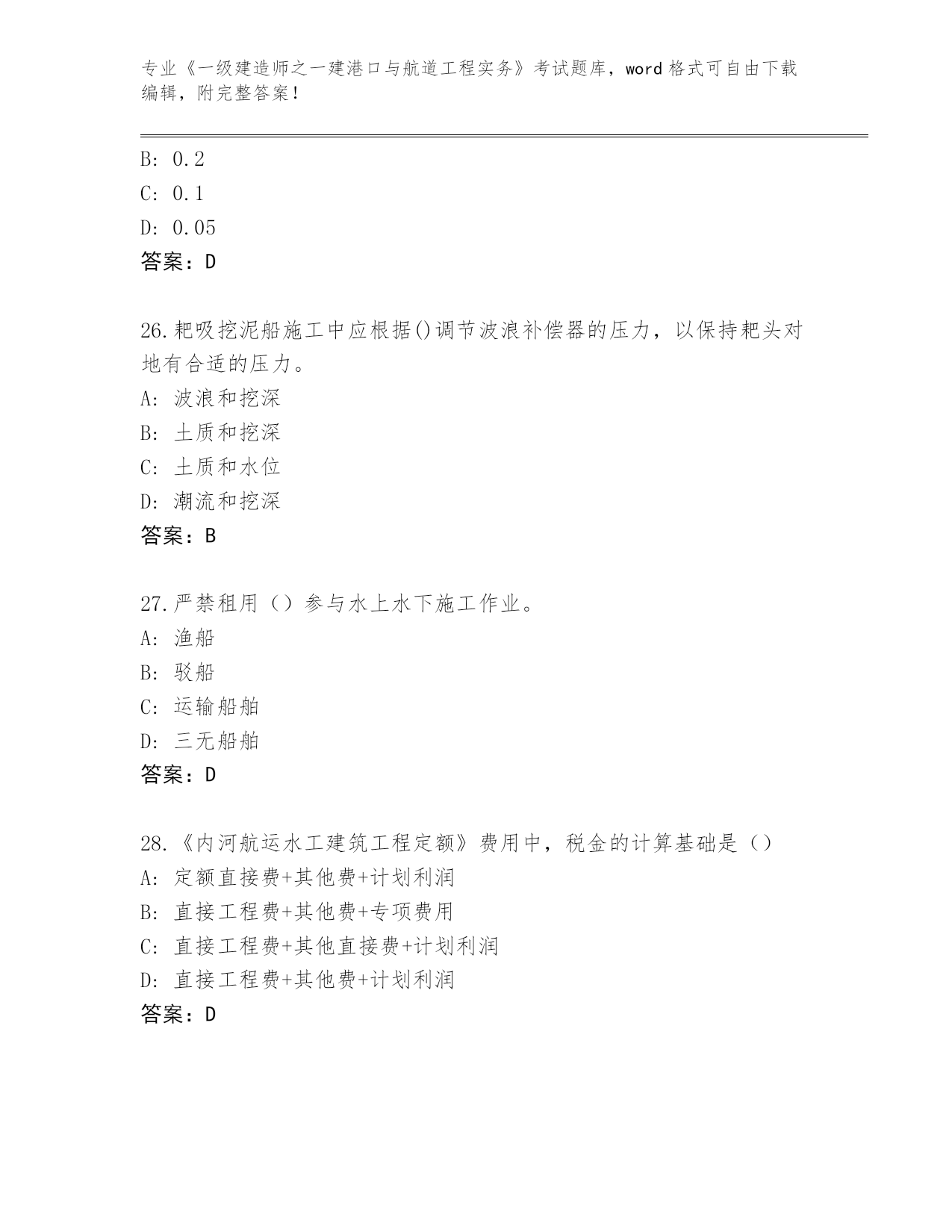 专业《一级建造师之一建港口与航道工程实务》考试题库，word 格式可自由下载编辑，附完整答案！

B: 0.2
C: 0.1
D: 0.05
答案：D

26.耙吸挖泥船施工中应根据()调节波浪补偿器的压力，以保持耙头对地有合适的压力。
A: 波浪和挖深
B: 土质和挖深
C: 土质和水位
D: 潮流和挖深
答案：B

27.严禁租用（）参与水上水下施工作业。
A: 渔船
B: 驳船
C: 运输船舶
D: 三无船舶
答案：D

28.《内河航运水工建筑工程定额》费用中，税金的计算基础是（）
A: 定额直接费+其他费+计划利润
B: 直接工程费+其他费+专项费用
C: 直接工程费+其他直接费+计划利润
D: 直接工程费+其他费+计划利润
答案：D